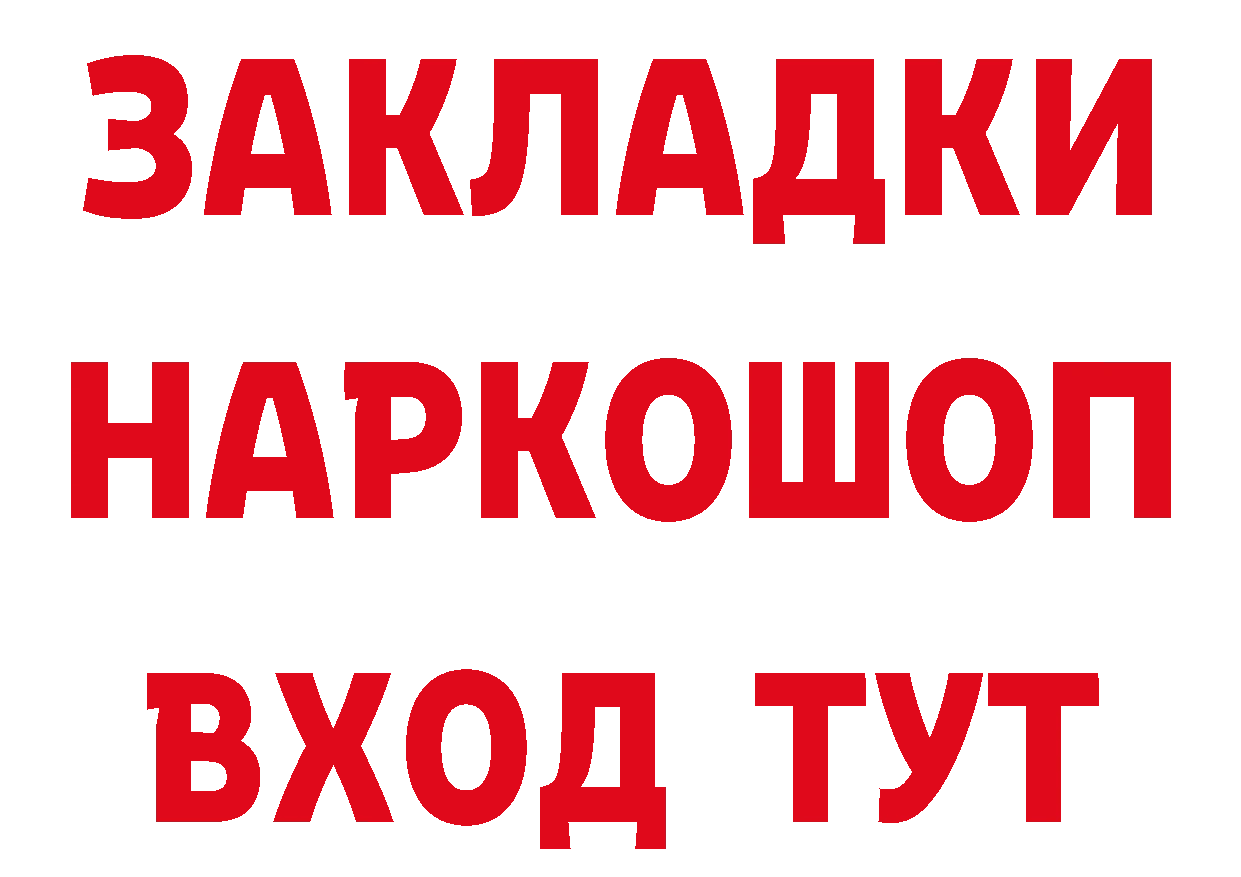 ЗАКЛАДКИ НАРКОШОП ВХОД ТУТ